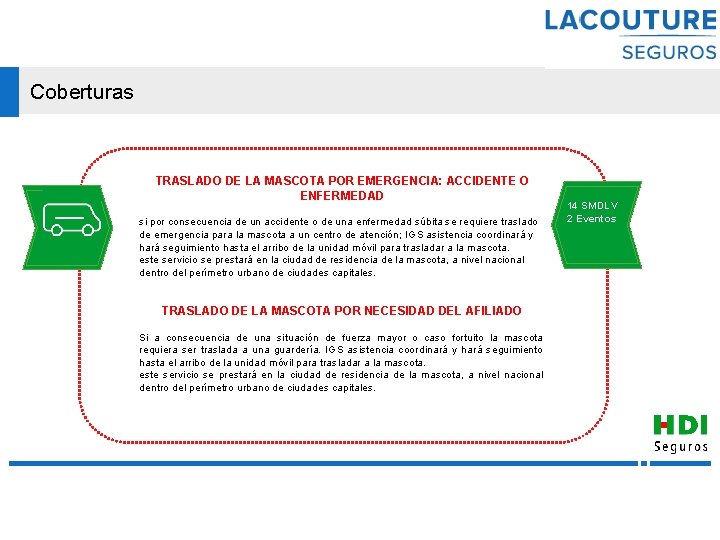 LACOUTURE
SEGUROS

Coberturas

TRASLADO DE LA MASCOTA POR EMERGENCIA: ACCIDENTE O ENFERMEDAD

si por consecuencia de un accidente o de una enfermedad súbita se requiere traslado de emergencia para la mascota a un centro de atención; IGS asistencia coordinará y hará seguimiento hasta el arribo de la unidad móvil para trasladar a la mascota.
este servicio se prestará en la ciudad de residencia de la mascota, a nivel nacional dentro del perímetro urbano de ciudades capitales.

14 SMDLV
2 Eventos

TRASLADO DE LA MASCOTA POR NECESIDAD DEL AFILIADO

Si a consecuencia de una situación de fuerza mayor o caso fortuito la mascota requiera ser traslada a una guardería. IGS asistencia coordinará y hará seguimiento hasta el arribo de la unidad móvil para trasladar a la mascota.
este servicio se prestará en la ciudad de residencia de la mascota, a nivel nacional dentro del perímetro urbano de ciudades capitales.

HDI
Seguros